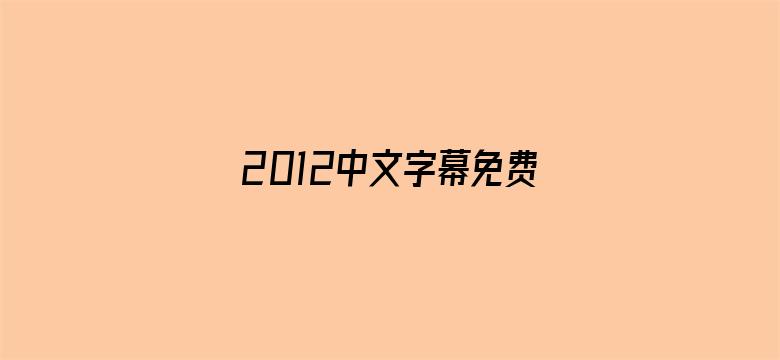 2012中文字幕免费